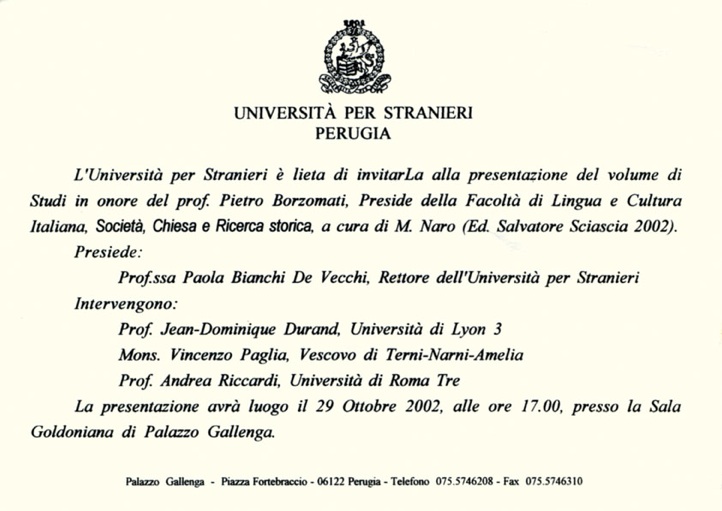 UNIVERSITÀ PER STRANIERI
PERUGIA

L'Università per Stranieri è lieta di invitarLa alla presentazione del volume di Studi in onore del prof. Pietro Borzomati, Preside della Facoltà di Lingua e Cultura Italiana, Società, Chiesa e Ricerca storica, a cura di M. Naro (Ed. Salvatore Sciascia 2002).

Presiede:

Prof.ssa Paola Bianchi De Vecchi, Rettore dell'Università per Stranieri

Intervengono:

Prof. Jean-Dominique Durand, Università di Lyon 3

Mons. Vincenzo Paglia, Vescovo di Terni-Narni-Amelia

Prof. Andrea Riccardi, Università di Roma Tre

La presentazione avrà luogo il 29 Ottobre 2002, alle ore 17.00, presso la Sala Goldoniana di Palazzo Gallenga.

Palazzo Gallenga - Piazza Fortebraccio - 06122 Perugia - Telefono 075.5746208 - Fax 075.5746310